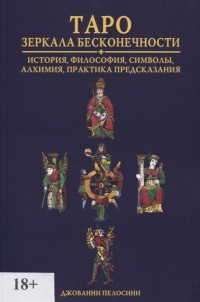 ТАРО
ЗЕРКАЛА БЕСКОНЕЧНОСТИ

ИСТОРИЯ, ФИЛОСОФИЯ, СИМВОЛЫ, АЛХИМИЯ, ПРАКТИКА ПРЕДСКАЗАНИЯ

18+

ДЖОВАННИ ПЕЛОСИНИ